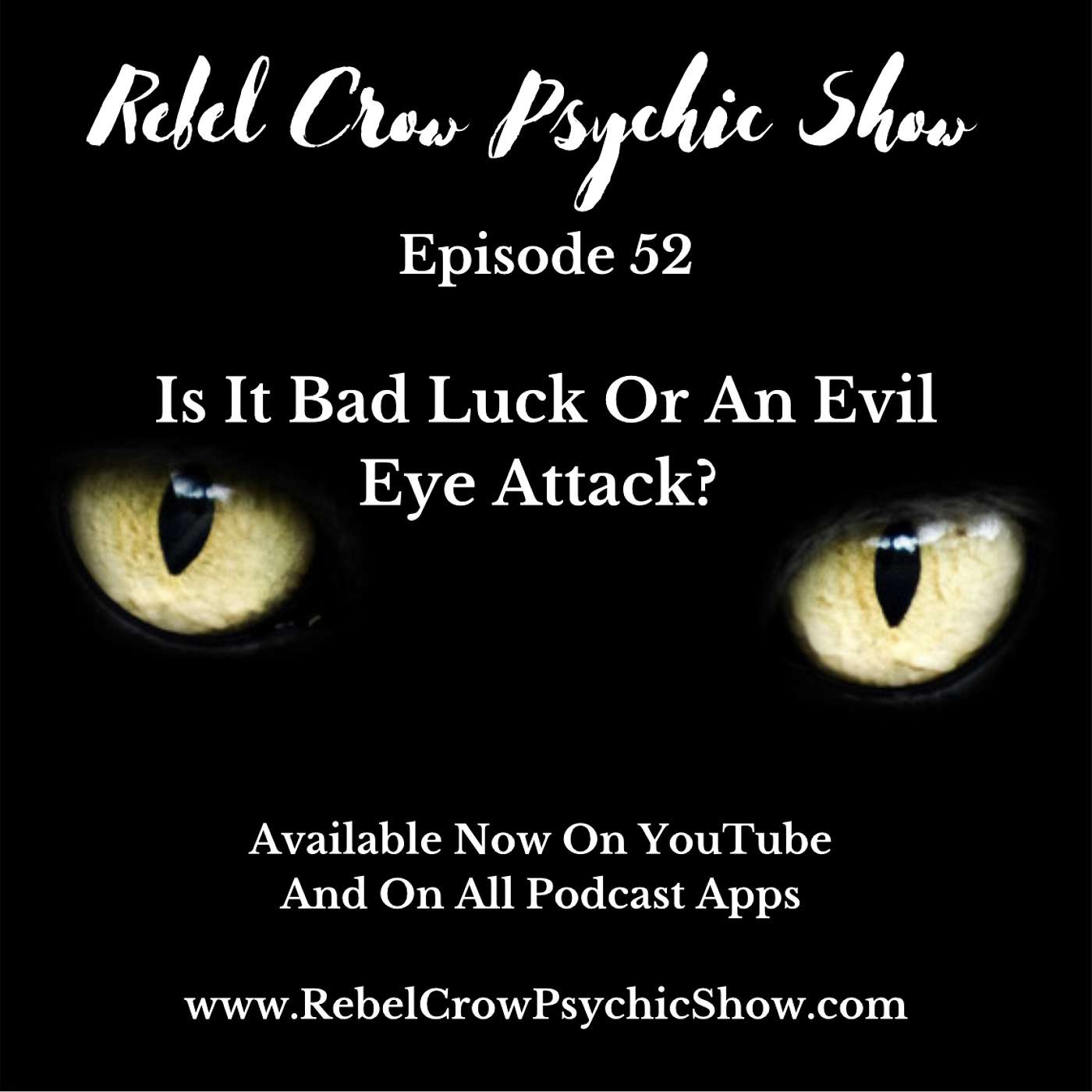 Rebel Crow Psychic Show

Episode 52

Is It Bad Luck Or An Evil Eye Attack?

Available Now On YouTube
And On All Podcast Apps

www.RebelCrowPsychicShow.com